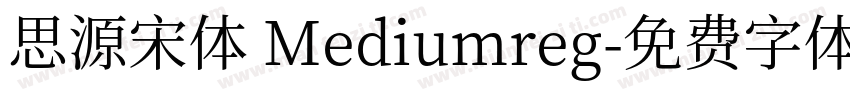 思源宋体 Mediumreg-免费字体